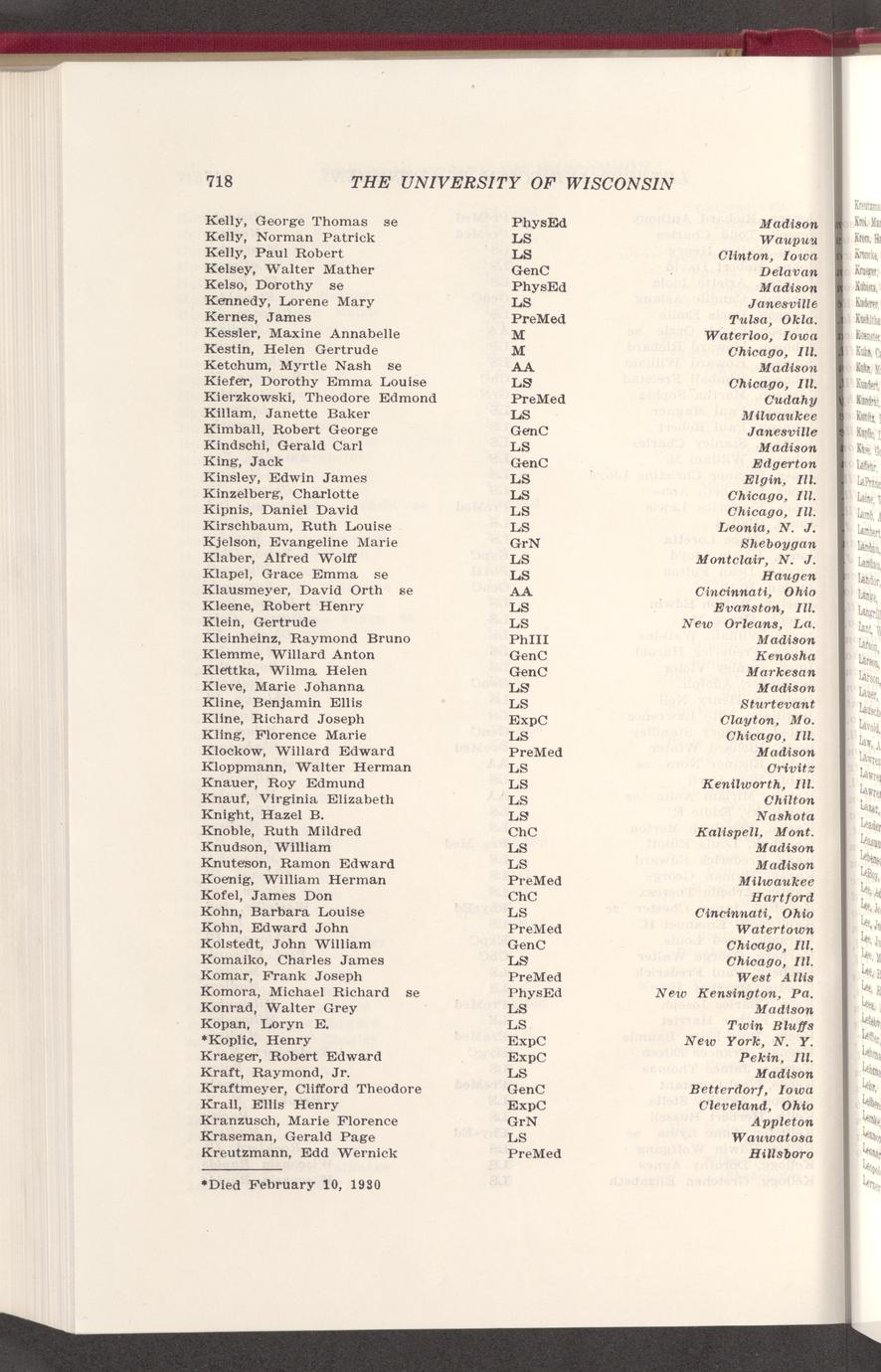 718 THE UNIVERSITY OF WISCONSIN

| | | |
|---|---|---|
| Kelly, George Thomas se | PhysEd | Madison |
| Kelly, Norman Patrick | LS | Waupun |
| Kelly, Paul Robert | LS | Clinton, Iowa |
| Kelsey, Walter Mather | GenC | Delavan |
| Kelso, Dorothy se | PhysEd | Madison |
| Kennedy, Lorene Mary | LS | Janesville |
| Kernes, James | PreMed | Tulsa, Okla. |
| Kessler, Maxine Annabelle | M | Waterloo, Iowa |
| Kestin, Helen Gertrude | M | Chicago, Ill. |
| Ketchum, Myrtle Nash se | AA | Madison |
| Kiefer, Dorothy Emma Louise | LS | Chicago, Ill. |
| Kierzkowski, Theodore Edmond | PreMed | Cudahy |
| Killam, Janette Baker | LS | Milwaukee |
| Kimball, Robert George | GenC | Janesville |
| Kindschi, Gerald Carl | LS | Madison |
| King, Jack | GenC | Edgerton |
| Kinsley, Edwin James | LS | Elgin, Ill. |
| Kinzelberg, Charlotte | LS | Chicago, Ill. |
| Kipnis, Daniel David | LS | Chicago, Ill. |
| Kirschbaum, Ruth Louise | LS | Leonia, N. J. |
| Kjelson, Evangeline Marie | GrN | Sheboygan |
| Klaber, Alfred Wolff | LS | Montclair, N. J. |
| Klapel, Grace Emma se | LS | Haugen |
| Klausmeyer, David Orth se | AA | Cincinnati, Ohio |
| Kleene, Robert Henry | LS | Evanston, Ill. |
| Klein, Gertrude | LS | New Orleans, La. |
| Kleinheinz, Raymond Bruno | PhIII | Madison |
| Klemme, Willard Anton | GenC | Kenosha |
| Klettka, Wilma Helen | GenC | Markesan |
| Kleve, Marie Johanna | LS | Madison |
| Kline, Benjamin Ellis | LS | Sturtevant |
| Kline, Richard Joseph | ExpC | Clayton, Mo. |
| Kling, Florence Marie | LS | Chicago, Ill. |
| Klockow, Willard Edward | PreMed | Madison |
| Kloppmann, Walter Herman | LS | Crivitz |
| Knauer, Roy Edmund | LS | Kenilworth, Ill. |
| Knauf, Virginia Elizabeth | LS | Chilton |
| Knight, Hazel B. | LS | Nashota |
| Knoble, Ruth Mildred | ChC | Kalispell, Mont. |
| Knudson, William | LS | Madison |
| Knuteson, Ramon Edward | LS | Madison |
| Koenig, William Herman | PreMed | Milwaukee |
| Kofel, James Don | ChC | Hartford |
| Kohn, Barbara Louise | LS | Cincinnati, Ohio |
| Kohn, Edward John | PreMed | Watertown |
| Kolstedt, John William | GenC | Chicago, Ill. |
| Komaiko, Charles James | LS | Chicago, Ill. |
| Komar, Frank Joseph | PreMed | West Allis |
| Komora, Michael Richard se | PhysEd | New Kensington, Pa. |
| Konrad, Walter Grey | LS | Madison |
| Kopan, Loryn E. | LS | Twin Bluffs |
| *Koplic, Henry | ExpC | New York, N. Y. |
| Kraeger, Robert Edward | ExpC | Pekin, Ill. |
| Kraft, Raymond, Jr. | LS | Madison |
| Kraftmeyer, Clifford Theodore | GenC | Betterdorf, Iowa |
| Krall, Ellis Henry | ExpC | Cleveland, Ohio |
| Kranzusch, Marie Florence | GrN | Appleton |
| Kraseman, Gerald Page | LS | Wauwatosa |
| Kreutzmann, Edd Wernick | PreMed | Hillsboro |

*Died February 10, 1930